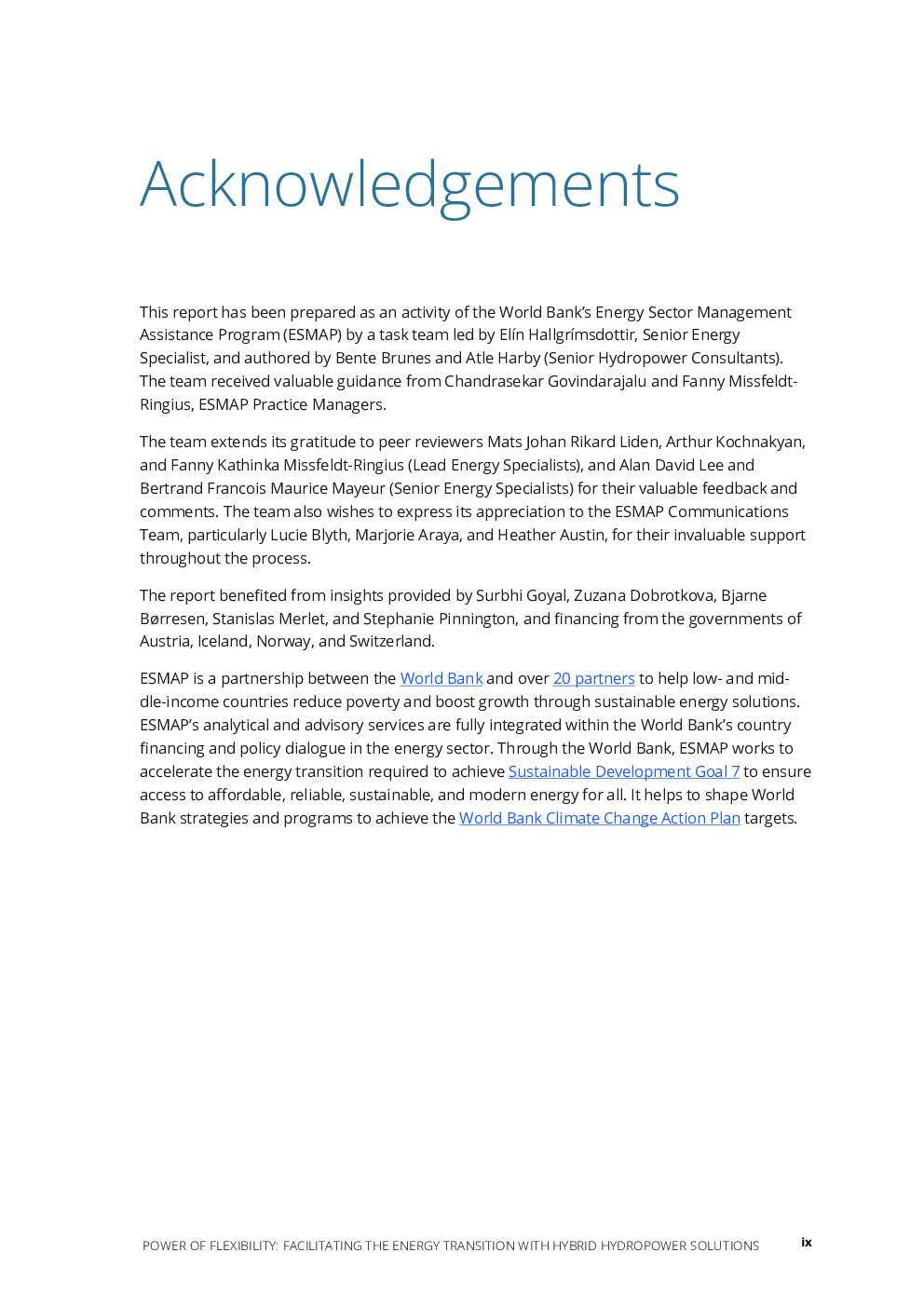 Acknowledgements

This report has been prepared as an activity of the World Bank's Energy Sector Management Assistance Program (ESMAP) by a task team led by Elín Hallgrímsdottir, Senior Energy Specialist, and authored by Bente Brunes and Atle Harby (Senior Hydropower Consultants). The team received valuable guidance from Chandrasekar Govindarajalu and Fanny Missfeldt-Ringius, ESMAP Practice Managers.

The team extends its gratitude to peer reviewers Mats Johan Rikard Liden, Arthur Kochnakyan, and Fanny Kathinka Missfeldt-Ringius (Lead Energy Specialists), and Alan David Lee and Bertrand Francois Maurice Mayeur (Senior Energy Specialists) for their valuable feedback and comments. The team also wishes to express its appreciation to the ESMAP Communications Team, particularly Lucie Blyth, Marjorie Araya, and Heather Austin, for their invaluable support throughout the process.

The report benefited from insights provided by Surbhi Goyal, Zuzana Dobrotkova, Bjarne Børresen, Stanislas Merlet, and Stephanie Pinnington, and financing from the governments of Austria, Iceland, Norway, and Switzerland.

ESMAP is a partnership between the World Bank and over 20 partners to help low- and middle-income countries reduce poverty and boost growth through sustainable energy solutions. ESMAP's analytical and advisory services are fully integrated within the World Bank's country financing and policy dialogue in the energy sector. Through the World Bank, ESMAP works to accelerate the energy transition required to achieve Sustainable Development Goal 7 to ensure access to affordable, reliable, sustainable, and modern energy for all. It helps to shape World Bank strategies and programs to achieve the World Bank Climate Change Action Plan targets.

POWER OF FLEXIBILITY: FACILITATING THE ENERGY TRANSITION WITH HYBRID HYDROPOWER SOLUTIONS ix